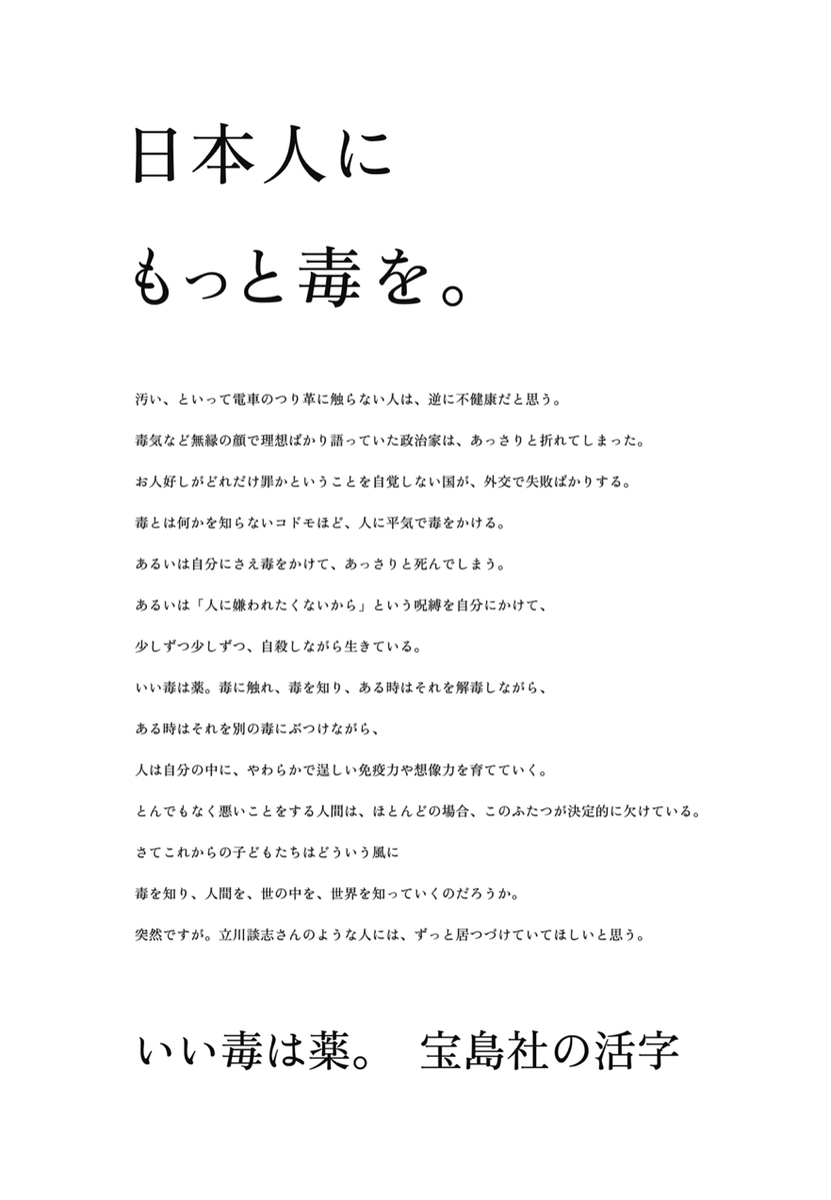 日本人に
もっと毒を。

汚い、といって電車のつり革に触らない人は、逆に不健康だと思う。

毒気など無縁の顔で理想ばかり語っていた政治家は、あっさりと折れてしまった。

お人好しがどれだけ罪かということを自覚しない国が、外交で失敗ばかりする。

毒とは何かを知らないコドモほど、人に平気で毒をかける。

あるいは自分にさえ毒をかけて、あっさりと死んでしまう。

あるいは「人に嫌われたくないから」という呪縛を自分にかけて、

少しずつ少しずつ、自殺しながら生きている。

いい毒は薬。毒に触れ、毒を知り、ある時はそれを解毒しながら、

ある時はそれを別の毒にぶつけながら、

人は自分の中に、やわらかで逞しい免疫力や想像力を育てていく。

とんでもなく悪いことをする人間は、ほとんどの場合、このふたつが決定的に欠けている。

さてこれからの子どもたちはどういう風に

毒を知り、人間を、世の中を、世界を知っていくのだろうか。

突然ですが。立川談志さんのような人には、ずっと居つづけていてほしいと思う。

いい毒は薬。　宝島社の活字